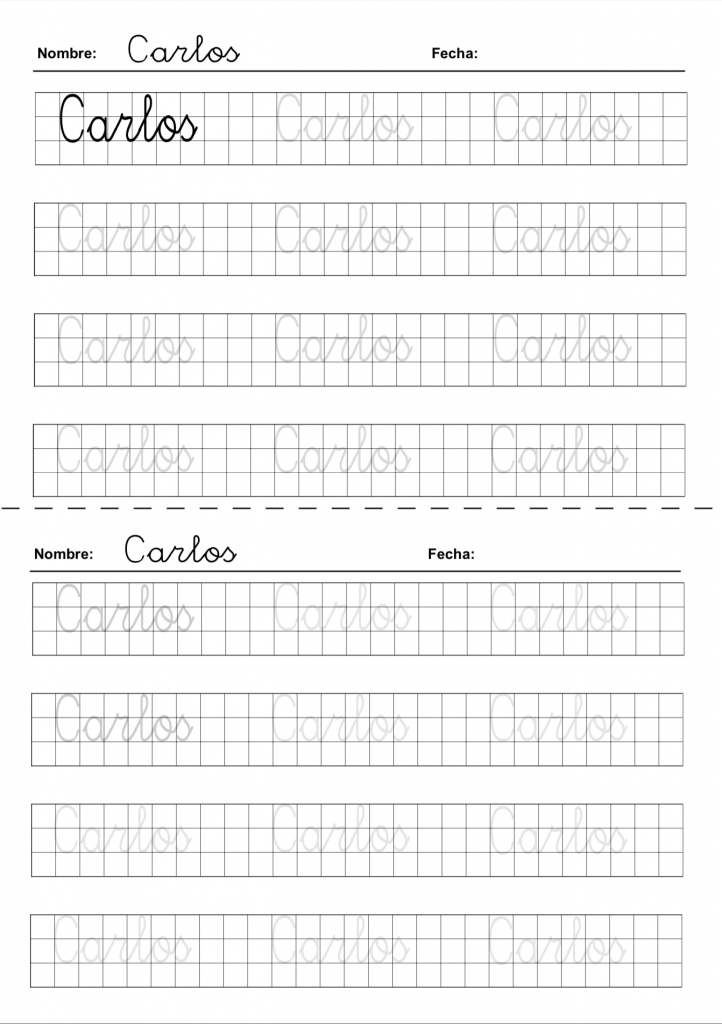 Nombre: Carlos Fecha:

Carlos Carlos Carlos

Carlos Carlos Carlos

Carlos Carlos Carlos

Carlos Carlos Carlos

Nombre: Carlos Fecha:

Carlos Carlos Carlos

Carlos Carlos Carlos

Carlos Carlos Carlos

Carlos Carlos Carlos